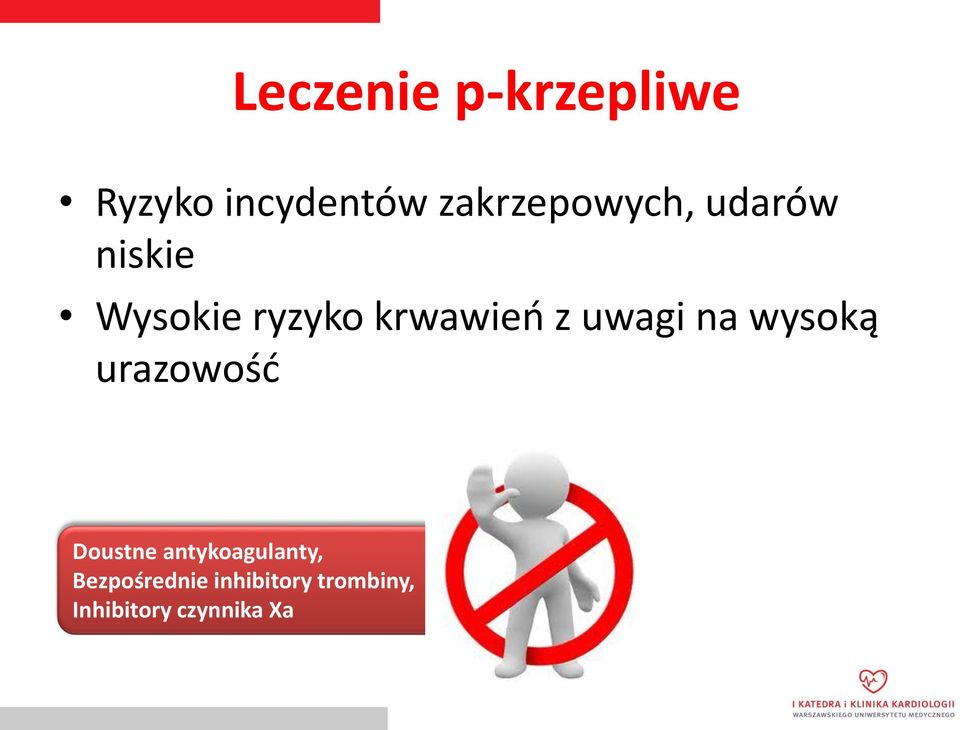 Leczenie p-krzepliwe

• Ryzyko incydentów zakrzepowych, udarów niskie
• Wysokie ryzyko krwawień z uwagi na wysoką urazowość

Doustne antykoagulanty,
Bezpośrednie inhibitory trombiny,
Inhibitory czynnika Xa

I KATEDRA i KLINIKA KARDIOLOGII
WARSZAWSKIEGO UNIWERSYTETU MEDYCZNEGO